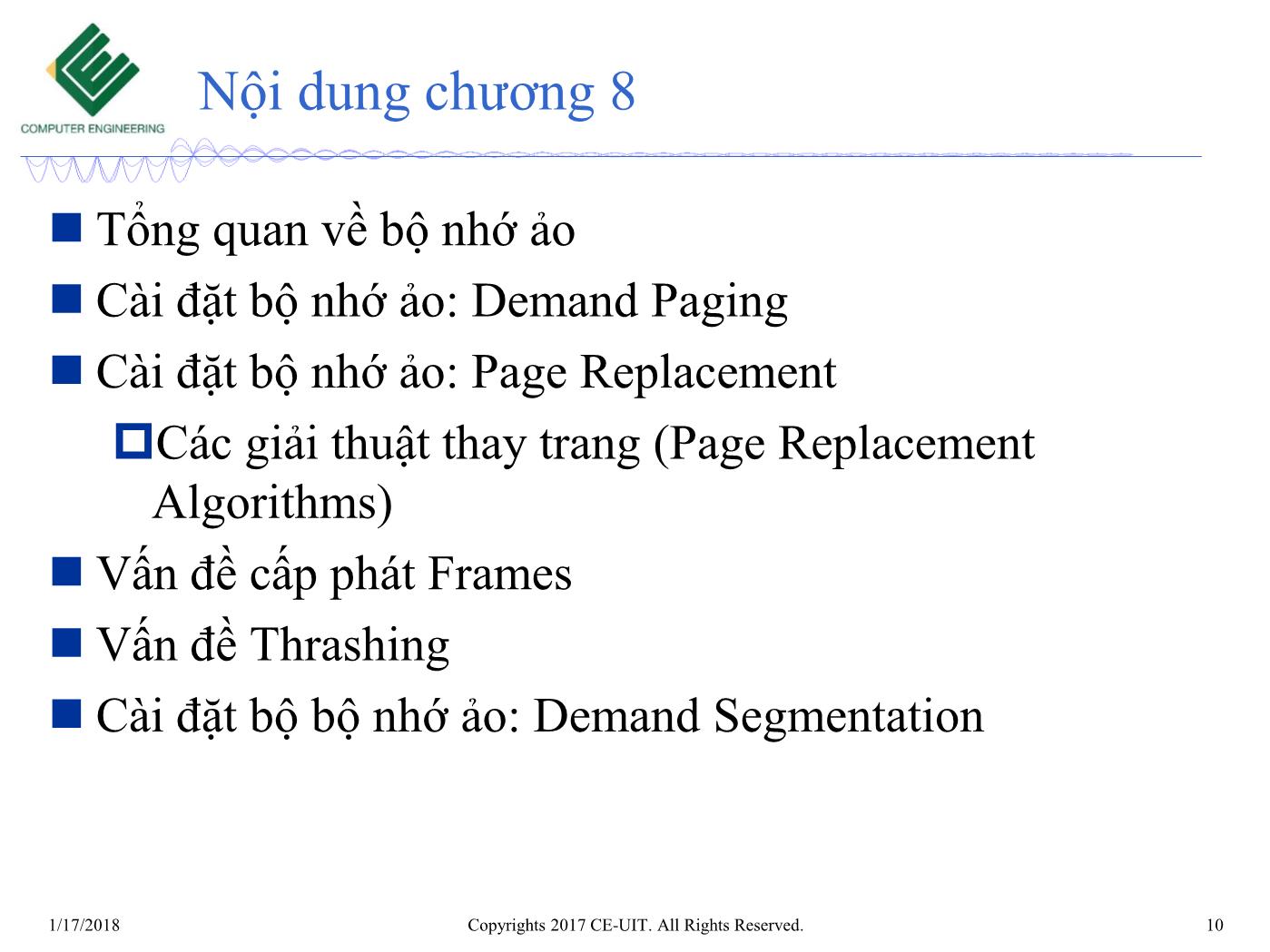 COMPUTER ENGINEERING

Nội dung chương 8

Tổng quan về bộ nhớ ảo
Cài đặt bộ nhớ ảo: Demand Paging
Cài đặt bộ nhớ ảo: Page Replacement
Các giải thuật thay trang (Page Replacement Algorithms)
Vấn đề cấp phát Frames
Vấn đề Thrashing
Cài đặt bộ bộ nhớ ảo: Demand Segmentation

1/17/2018 Copyrights 2017 CE-UIT. All Rights Reserved. 10